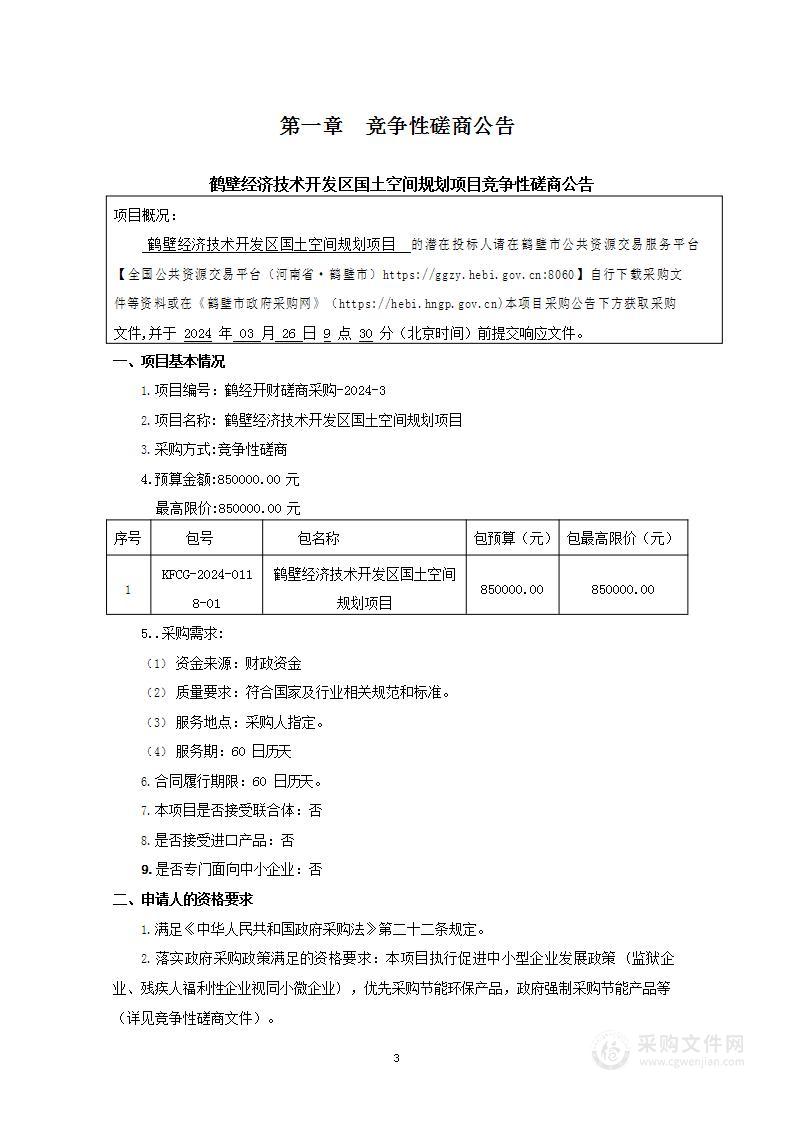 第一章　竞争性磋商公告

鹤壁经济技术开发区国土空间规划项目竞争性磋商公告

项目概况：

鹤壁经济技术开发区国土空间规划项目 的潜在投标人请在鹤壁市公共资源交易服务平台【全国公共资源交易平台（河南省·鹤壁市）https://ggzy.hebi.gov.cn:8060】自行下载采购文件等资料或在《鹤壁市政府采购网》（https://hebi.hngp.gov.cn)本项目采购公告下方获取采购文件,并于 2024 年 03 月 26 日 9 点 30 分（北京时间）前提交响应文件。

一、项目基本情况

1.项目编号：鹤经开财磋商采购-2024-3

2.项目名称：鹤壁经济技术开发区国土空间规划项目

3.采购方式：竞争性磋商

4.预算金额：850000.00 元

最高限价：850000.00 元

| 序号 | 包号 | 包名称 | 包预算（元） | 包最高限价（元） |
|---|---|---|---|---|
| 1 | KFCG-2024-0118-01 | 鹤壁经济技术开发区国土空间规划项目 | 850000.00 | 850000.00 |

5..采购需求：

（1）资金来源：财政资金

（2）质量要求：符合国家及行业相关规范和标准。

（3）服务地点：采购人指定。

（4）服务期：60 日历天

6.合同履行期限：60 日历天。

7.本项目是否接受联合体：否

8.是否接受进口产品：否

9.是否专门面向中小企业：否

二、申请人的资格要求

1.满足《中华人民共和国政府采购法》第二十二条规定。

2.落实政府采购政策满足的资格要求：本项目执行促进中小型企业发展政策（监狱企业、残疾人福利性企业视同小微企业），优先采购节能环保产品，政府强制采购节能产品等（详见竞争性磋商文件）。

3

采购文件网
www.cgwenjian.com